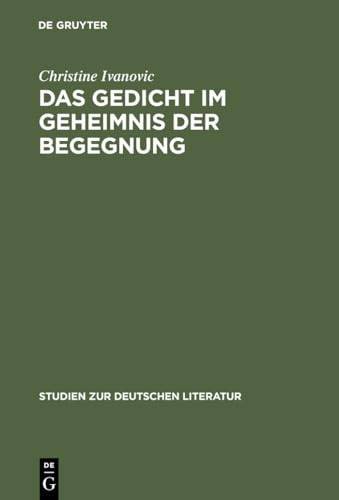 DE GRUYTER

Christine Ivanovic

DAS GEDICHT IM GEHEIMNIS DER BEGEGNUNG

STUDIEN ZUR DEUTSCHEN LITERATUR

DE
G